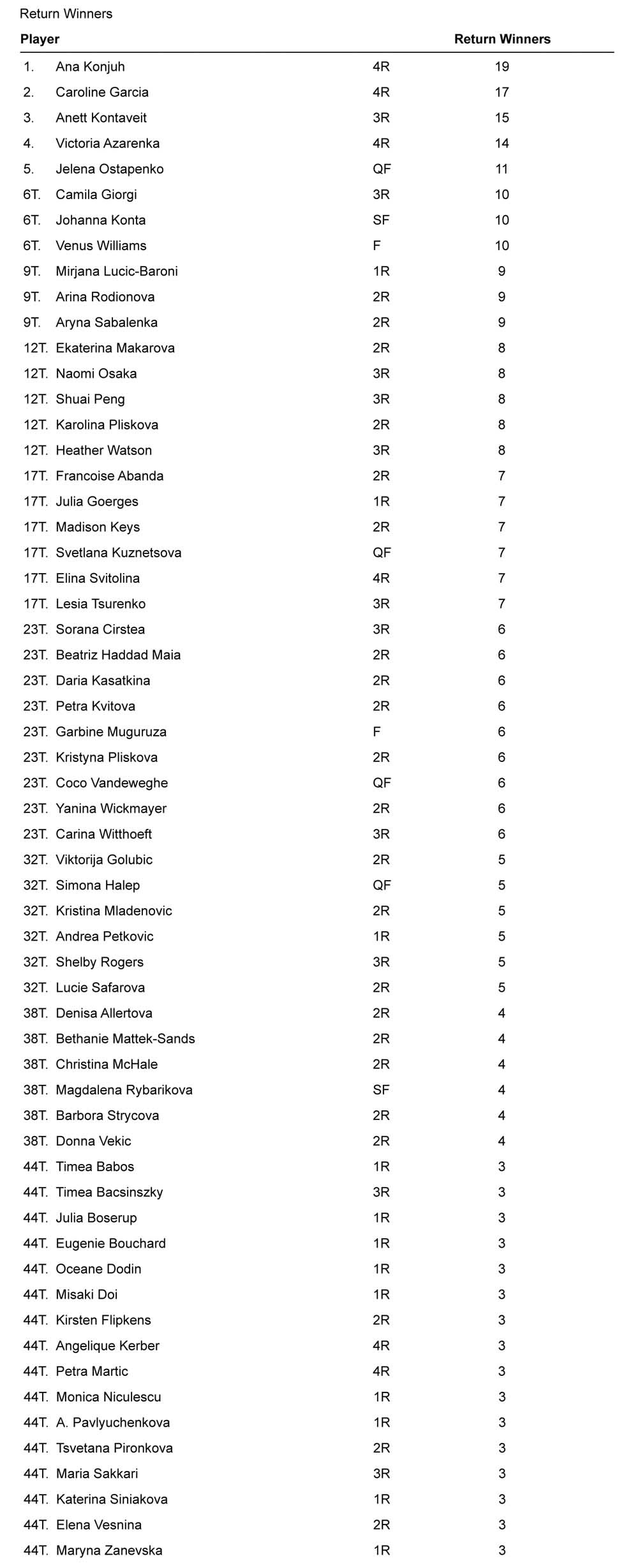 Return Winners

| Player | | | Return Winners |
|---|---|---|---|
| 1. | Ana Konjuh | 4R | 19 |
| 2. | Caroline Garcia | 4R | 17 |
| 3. | Anett Kontaveit | 3R | 15 |
| 4. | Victoria Azarenka | 4R | 14 |
| 5. | Jelena Ostapenko | QF | 11 |
| 6T. | Camila Giorgi | 3R | 10 |
| 6T. | Johanna Konta | SF | 10 |
| 6T. | Venus Williams | F | 10 |
| 9T. | Mirjana Lucic-Baroni | 1R | 9 |
| 9T. | Arina Rodionova | 2R | 9 |
| 9T. | Aryna Sabalenka | 2R | 9 |
| 12T. | Ekaterina Makarova | 2R | 8 |
| 12T. | Naomi Osaka | 3R | 8 |
| 12T. | Shuai Peng | 3R | 8 |
| 12T. | Karolina Pliskova | 2R | 8 |
| 12T. | Heather Watson | 3R | 8 |
| 17T. | Francoise Abanda | 2R | 7 |
| 17T. | Julia Goerges | 1R | 7 |
| 17T. | Madison Keys | 2R | 7 |
| 17T. | Svetlana Kuznetsova | QF | 7 |
| 17T. | Elina Svitolina | 4R | 7 |
| 17T. | Lesia Tsurenko | 3R | 7 |
| 23T. | Sorana Cirstea | 3R | 6 |
| 23T. | Beatriz Haddad Maia | 2R | 6 |
| 23T. | Daria Kasatkina | 2R | 6 |
| 23T. | Petra Kvitova | 2R | 6 |
| 23T. | Garbine Muguruza | F | 6 |
| 23T. | Kristyna Pliskova | 2R | 6 |
| 23T. | Coco Vandeweghe | QF | 6 |
| 23T. | Yanina Wickmayer | 2R | 6 |
| 23T. | Carina Witthoeft | 3R | 6 |
| 32T. | Viktorija Golubic | 2R | 5 |
| 32T. | Simona Halep | QF | 5 |
| 32T. | Kristina Mladenovic | 2R | 5 |
| 32T. | Andrea Petkovic | 1R | 5 |
| 32T. | Shelby Rogers | 3R | 5 |
| 32T. | Lucie Safarova | 2R | 5 |
| 38T. | Denisa Allertova | 2R | 4 |
| 38T. | Bethanie Mattek-Sands | 2R | 4 |
| 38T. | Christina McHale | 2R | 4 |
| 38T. | Magdalena Rybarikova | SF | 4 |
| 38T. | Barbora Strycova | 2R | 4 |
| 38T. | Donna Vekic | 2R | 4 |
| 44T. | Timea Babos | 1R | 3 |
| 44T. | Timea Bacsinszky | 3R | 3 |
| 44T. | Julia Boserup | 1R | 3 |
| 44T. | Eugenie Bouchard | 1R | 3 |
| 44T. | Oceane Dodin | 1R | 3 |
| 44T. | Misaki Doi | 1R | 3 |
| 44T. | Kirsten Flipkens | 2R | 3 |
| 44T. | Angelique Kerber | 4R | 3 |
| 44T. | Petra Martic | 4R | 3 |
| 44T. | Monica Niculescu | 1R | 3 |
| 44T. | A. Pavlyuchenkova | 1R | 3 |
| 44T. | Tsvetana Pironkova | 2R | 3 |
| 44T. | Maria Sakkari | 3R | 3 |
| 44T. | Katerina Siniakova | 1R | 3 |
| 44T. | Elena Vesnina | 2R | 3 |
| 44T. | Maryna Zanevska | 1R | 3 |